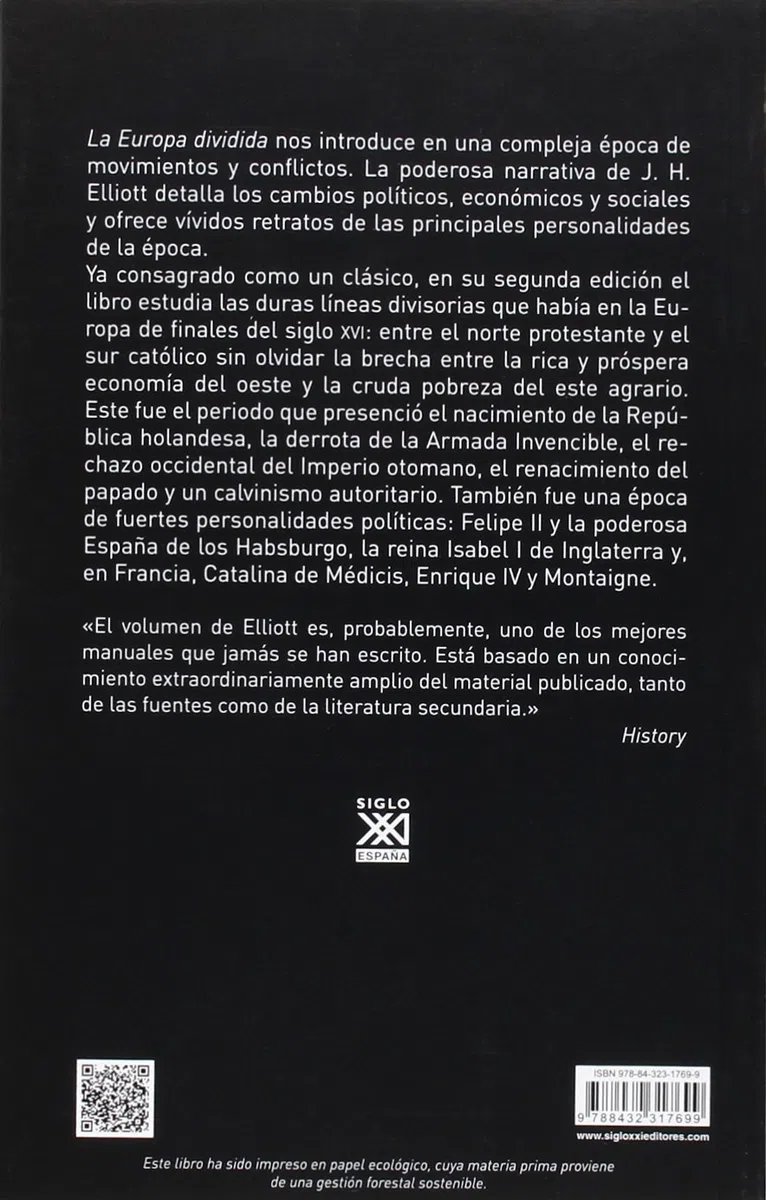 La Europa dividida nos introduce en una compleja época de movimientos y conflictos. La poderosa narrativa de J. H. Elliott detalla los cambios políticos, económicos y sociales y ofrece vívidos retratos de las principales personalidades de la época.
Ya consagrado como un clásico, en su segunda edición el libro estudia las duras líneas divisorias que había en la Europa de finales del siglo XVI: entre el norte protestante y el sur católico sin olvidar la brecha entre la rica y próspera economía del oeste y la cruda pobreza del este agrario. Este fue el periodo que presenció el nacimiento de la República holandesa, la derrota de la Armada Invencible, el rechazo occidental del Imperio otomano, el renacimiento del papado y un calvinismo autoritario. También fue una época de fuertes personalidades políticas: Felipe II y la poderosa España de los Habsburgo, la reina Isabel I de Inglaterra y, en Francia, Catalina de Médicis, Enrique IV y Montaigne.

«El volumen de Elliott es, probablemente, uno de los mejores manuales que jamás se han escrito. Está basado en un conocimiento extraordinariamente amplio del material publicado, tanto de las fuentes como de la literatura secundaria.»
History

SIGLO
XXI
ESPAÑA

ISBN 978-84-323-1769-9
9 788432 317699
www.sigloxxieditores.com

Este libro ha sido impreso en papel ecológico, cuya materia prima proviene de una gestión forestal sostenible.